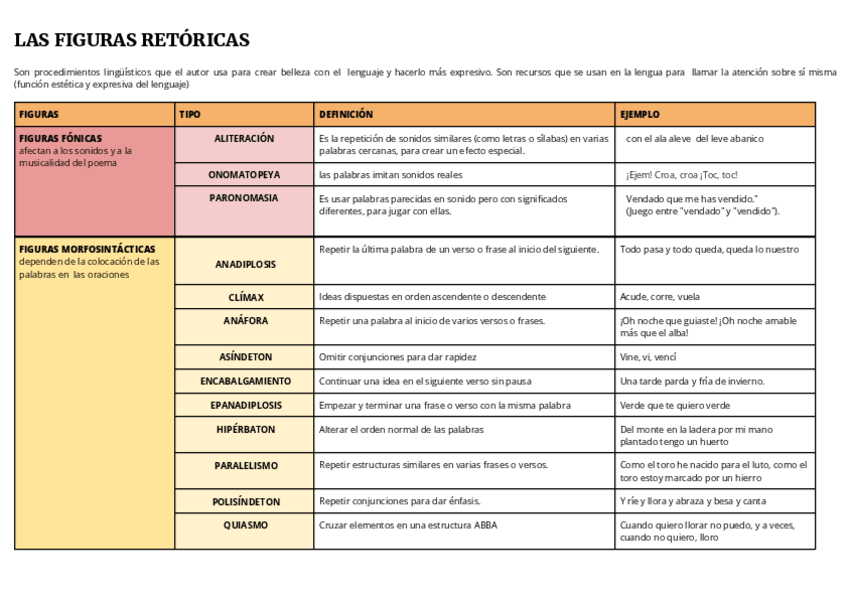 LAS FIGURAS RETÓRICAS

Son procedimientos lingüísticos que el autor usa para crear belleza con el lenguaje y hacerlo más expresivo. Son recursos que se usan en la lengua para llamar la atención sobre sí misma (función estética y expresiva del lenguaje)

| FIGURAS | TIPO | DEFINICIÓN | EJEMPLO |
|---|---|---|---|
| FIGURAS FÓNICAS afectan a los sonidos y a la musicalidad del poema | ALITERACIÓN | Es la repetición de sonidos similares (como letras o sílabas) en varias palabras cercanas, para crear un efecto especial. | con el ala aleve del leve abanico |
| | ONOMATOPEYA | las palabras imitan sonidos reales | ¡Ejem! Croa, croa ¡Toc, toc! |
| | PARONOMASIA | Es usar palabras parecidas en sonido pero con significados diferentes, para jugar con ellas. | Vendado que me has vendido." (Juego entre "vendado" y "vendido"). |
| FIGURAS MORFOSINTÁCTICAS dependen de la colocación de las palabras en las oraciones | ANADIPLOSIS | Repetir la última palabra de un verso o frase al inicio del siguiente. | Todo pasa y todo queda, queda lo nuestro |
| | CLÍMAX | Ideas dispuestas en orden ascendente o descendente | Acude, corre, vuela |
| | ANÁFORA | Repetir una palabra al inicio de varios versos o frases. | ¡Oh noche que guiaste! ¡Oh noche amable más que el alba! |
| | ASÍNDETON | Omitir conjunciones para dar rapidez | Vine, vi, vencí |
| | ENCABALGAMIENTO | Continuar una idea en el siguiente verso sin pausa | Una tarde parda y fría de invierno. |
| | EPANADIPLOSIS | Empezar y terminar una frase o verso con la misma palabra | Verde que te quiero verde |
| | HIPÉRBATON | Alterar el orden normal de las palabras | Del monte en la ladera por mi mano plantado tengo un huerto |
| | PARALELISMO | Repetir estructuras similares en varias frases o versos. | Como el toro he nacido para el luto, como el toro estoy marcado por un hierro |
| | POLISÍNDETON | Repetir conjunciones para dar énfasis. | Y ríe y llora y abraza y besa y canta |
| | QUIASMO | Cruzar elementos en una estructura ABBA | Cuando quiero llorar no puedo, y a veces, cuando no quiero, lloro |